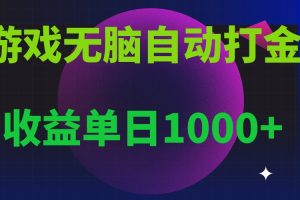 游戏无脑自动打金

收益单日1000+